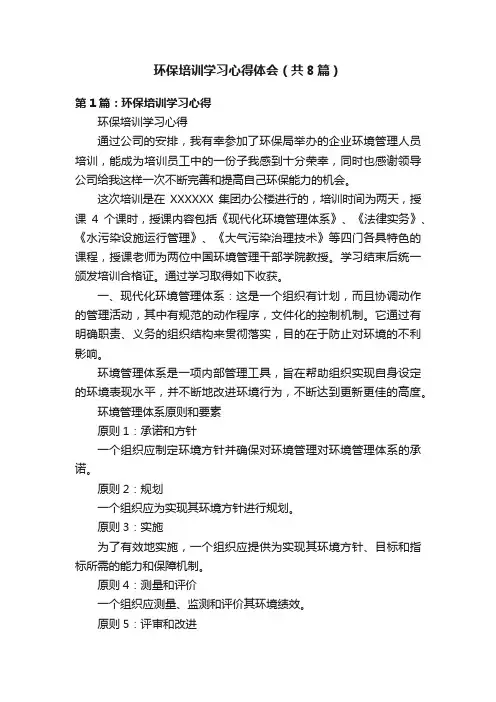 环保培训学习心得体会（共8篇）

第1篇：环保培训学习心得

环保培训学习心得

通过公司的安排，我有幸参加了环保局举办的企业环境管理人员培训，能成为培训员工中的一份子我感到十分荣幸，同时也感谢领导公司给我这样一次不断完善和提高自己环保能力的机会。

这次培训是在 XXXXXX 集团办公楼进行的，培训时间为两天，授课 4 个课时，授课内容包括《现代化环境管理体系》、《法律实务》、《水污染设施运行管理》、《大气污染治理技术》等四门各具特色的课程，授课老师为两位中国环境管理干部学院教授。学习结束后统一颁发培训合格证。通过学习取得如下收获。

一、现代化环境管理体系：这是一个组织有计划，而且协调动作的管理活动，其中有规范的动作程序，文件化的控制机制。它通过有明确职责、义务的组织结构来贯彻落实，目的在于防止对环境的不利影响。

环境管理体系是一项内部管理工具，旨在帮助组织实现自身设定的环境表现水平，并不断地改进环境行为，不断达到更新更佳的高度。

环境管理体系原则和要素

原则 1：承诺和方针

一个组织应制定环境方针并确保对环境管理对环境管理体系的承诺。

原则 2：规划

一个组织应为实现其环境方针进行规划。

原则 3：实施

为了有效地实施，一个组织应提供为实现其环境方针、目标和指标所需的能力和保障机制。

原则 4：测量和评价

一个组织应测量、监测和评价其环境绩效。

原则 5：评审和改进